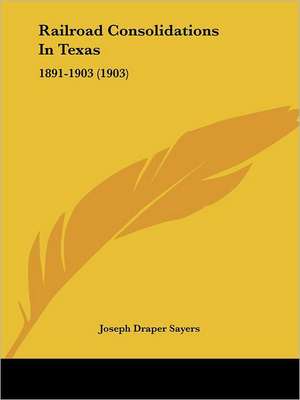 Railroad Consolidations In Texas

1891-1903 (1903)

Joseph Draper Sayers